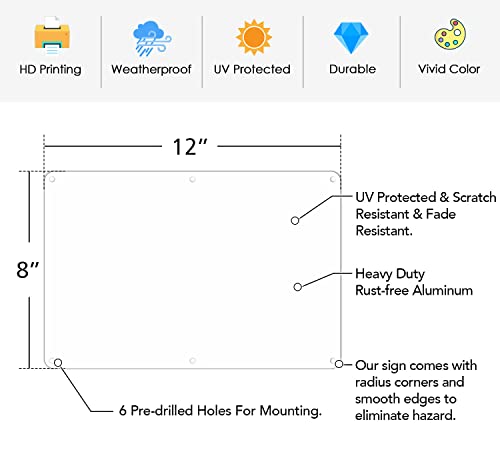 HD Printing

Weatherproof

UV Protected

Durable

Vivid Color

12″

8″

UV Protected & Scratch Resistant & Fade Resistant.

Heavy Duty Rust-free Aluminum

Our sign comes with radius corners and smooth edges to eliminate hazard.

6 Pre-drilled Holes For Mounting.